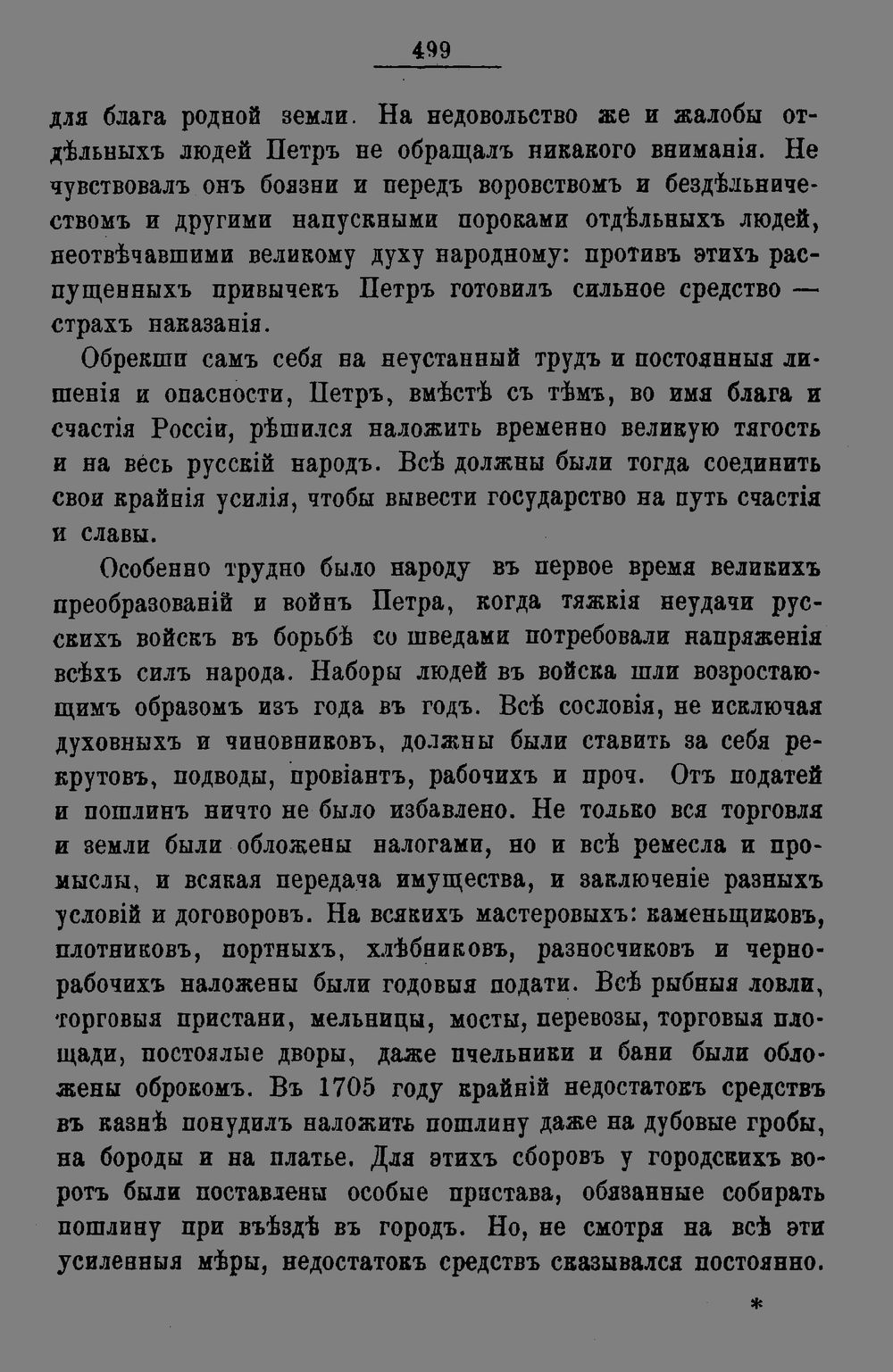 499

для блага родной земли. На недовольство же и жалобы отдѣльныхъ людей Петръ не обращалъ никакого вниманія. Не чувствовалъ онъ боязни и передъ воровствомъ и бездѣльничествомъ и другими напускными пороками отдѣльныхъ людей, неотвѣчавшими великому духу народному: противъ этихъ распущенныхъ привычекъ Петръ готовилъ сильное средство — страхъ наказанія.

Обрекши самъ себя на неустанный трудъ и постоянныя лишенія и опасности, Петръ, вмѣстѣ съ тѣмъ, во имя блага и счастія Россіи, рѣшился наложить временно великую тягость и на весь русскій народъ. Всѣ должны были тогда соединить свои крайнія усилія, чтобы вывести государство на путь счастія и славы.

Особенно трудно было народу въ первое время великихъ преобразованій и войнъ Петра, когда тяжкія неудачи русскихъ войскъ въ борьбѣ со шведами потребовали напряженія всѣхъ силъ народа. Наборы людей въ войска шли возростающимъ образомъ изъ года въ годъ. Всѣ сословія, не исключая духовныхъ и чиновниковъ, должны были ставить за себя рекрутовъ, подводы, провіантъ, рабочихъ и проч. Отъ податей и пошлинъ ничто не было избавлено. Не только вся торговля и земли были обложены налогами, но и всѣ ремесла и промыслы, и всякая передача имущества, и заключеніе разныхъ условій и договоровъ. На всякихъ мастеровыхъ: каменьщиковъ, плотниковъ, портныхъ, хлѣбниковъ, разносчиковъ и чернорабочихъ наложены были годовыя подати. Всѣ рыбныя ловли, торговыя пристани, мельницы, мосты, перевозы, торговыя площади, постоялые дворы, даже пчельники и бани были обложены оброкомъ. Въ 1705 году крайній недостатокъ средствъ въ казнѣ понудилъ наложить пошлину даже на дубовые гробы, на бороды и на платье. Для этихъ сборовъ у городскихъ воротъ были поставлены особые пристава, обязанные собирать пошлину при въѣздѣ въ городъ. Но, не смотря на всѣ эти усиленныя мѣры, недостатокъ средствъ сказывался постоянно.

*